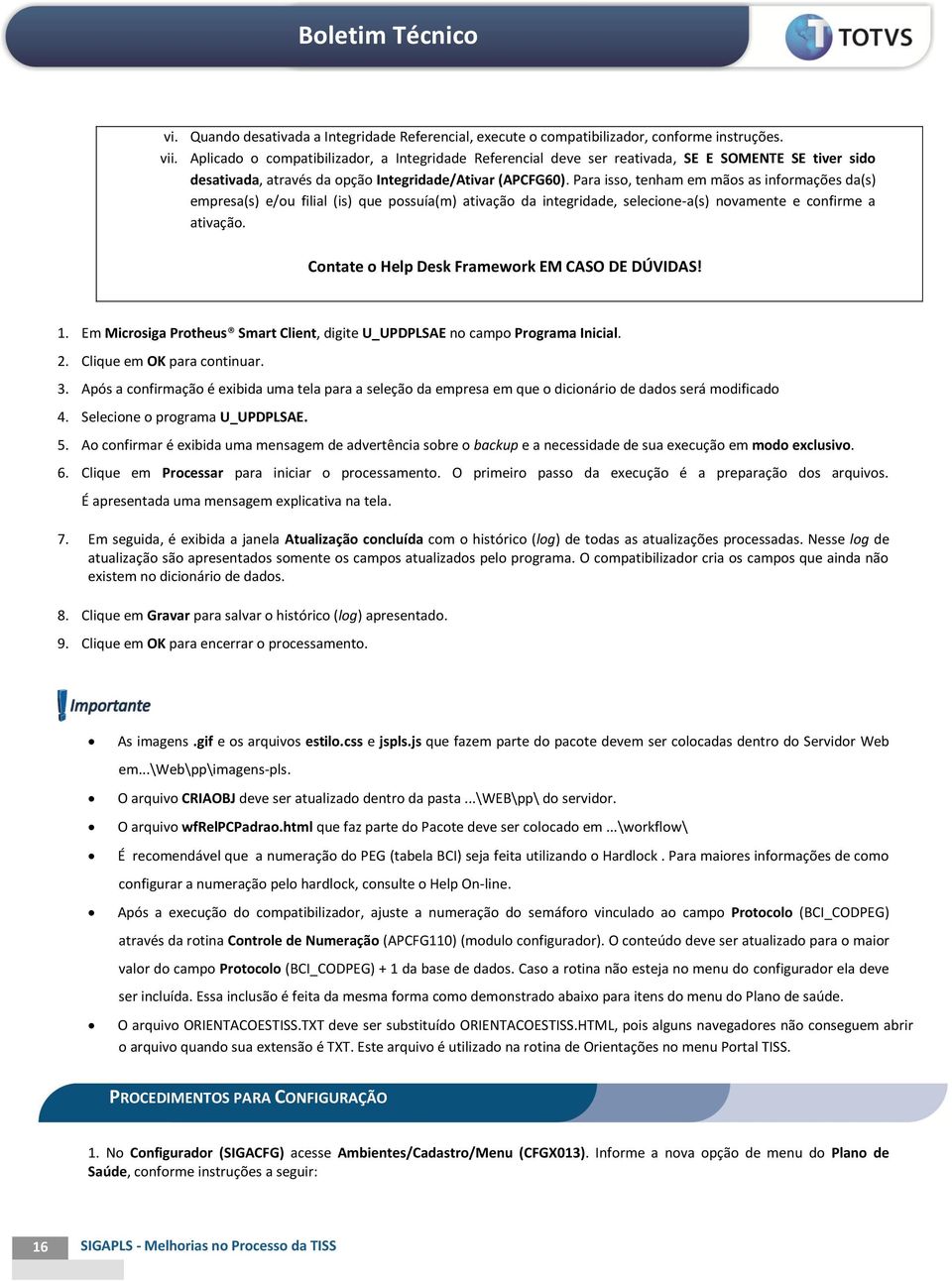 Boletim Técnico

TOTVS

vi. Quando desativada a Integridade Referencial, execute o compatibilizador, conforme instruções.
vii. Aplicado o compatibilizador, a Integridade Referencial deve ser reativada, SE E SOMENTE SE tiver sido desativada, através da opção Integridade/Ativar (APCFG60). Para isso, tenham em mãos as informações da(s) empresa(s) e/ou filial (is) que possuía(m) ativação da integridade, selecione-a(s) novamente e confirme a ativação.

Contate o Help Desk Framework EM CASO DE DÚVIDAS!

1. Em Microsiga Protheus® Smart Client, digite U_UPDPLSAE no campo Programa Inicial.
2. Clique em OK para continuar.
3. Após a confirmação é exibida uma tela para a seleção da empresa em que o dicionário de dados será modificado
4. Selecione o programa U_UPDPLSAE.
5. Ao confirmar é exibida uma mensagem de advertência sobre o backup e a necessidade de sua execução em modo exclusivo.
6. Clique em Processar para iniciar o processamento. O primeiro passo da execução é a preparação dos arquivos. É apresentada uma mensagem explicativa na tela.
7. Em seguida, é exibida a janela Atualização concluída com o histórico (log) de todas as atualizações processadas. Nesse log de atualização são apresentados somente os campos atualizados pelo programa. O compatibilizador cria os campos que ainda não existem no dicionário de dados.
8. Clique em Gravar para salvar o histórico (log) apresentado.
9. Clique em OK para encerrar o processamento.

Importante

• As imagens .gif e os arquivos estilo.css e jspls.js que fazem parte do pacote devem ser colocadas dentro do Servidor Web em...\Web\pp\imagens-pls.
• O arquivo CRIAOBJ deve ser atualizado dentro da pasta ...\WEB\pp\ do servidor.
• O arquivo wfRelPCPadrao.html que faz parte do Pacote deve ser colocado em ...\workflow\
• É recomendável que a numeração do PEG (tabela BCI) seja feita utilizando o Hardlock . Para maiores informações de como configurar a numeração pelo hardlock, consulte o Help On-line.
• Após a execução do compatibilizador, ajuste a numeração do semáforo vinculado ao campo Protocolo (BCI_CODPEG) através da rotina Controle de Numeração (APCFG110) (modulo configurador). O conteúdo deve ser atualizado para o maior valor do campo Protocolo (BCI_CODPEG) + 1 da base de dados. Caso a rotina não esteja no menu do configurador ela deve ser incluída. Essa inclusão é feita da mesma forma como demonstrado abaixo para itens do menu do Plano de saúde.
• O arquivo ORIENTACOESTISS.TXT deve ser substituído ORIENTACOESTISS.HTML, pois alguns navegadores não conseguem abrir o arquivo quando sua extensão é TXT. Este arquivo é utilizado na rotina de Orientações no menu Portal TISS.

PROCEDIMENTOS PARA CONFIGURAÇÃO

1. No Configurador (SIGACFG) acesse Ambientes/Cadastro/Menu (CFGX013). Informe a nova opção de menu do Plano de Saúde, conforme instruções a seguir:

16 SIGAPLS - Melhorias no Processo da TISS